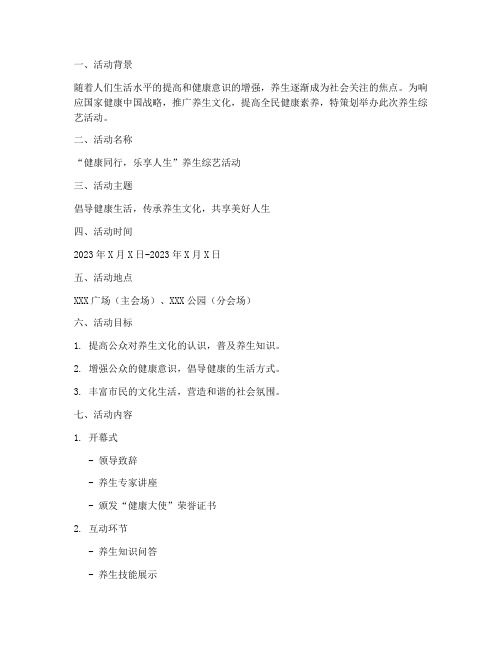 一、活动背景

随着人们生活水平的提高和健康意识的增强，养生逐渐成为社会关注的焦点。为响应国家健康中国战略，推广养生文化，提高全民健康素养，特策划举办此次养生综艺活动。

二、活动名称

“健康同行，乐享人生”养生综艺活动

三、活动主题

倡导健康生活，传承养生文化，共享美好人生

四、活动时间

2023年X月X日-2023年X月X日

五、活动地点

XXX广场（主会场）、XXX公园（分会场）

六、活动目标

1. 提高公众对养生文化的认识，普及养生知识。

2. 增强公众的健康意识，倡导健康的生活方式。

3. 丰富市民的文化生活，营造和谐的社会氛围。

七、活动内容

1. 开幕式

- 领导致辞

- 养生专家讲座

- 颁发“健康大使”荣誉证书

2. 互动环节

- 养生知识问答

- 养生技能展示